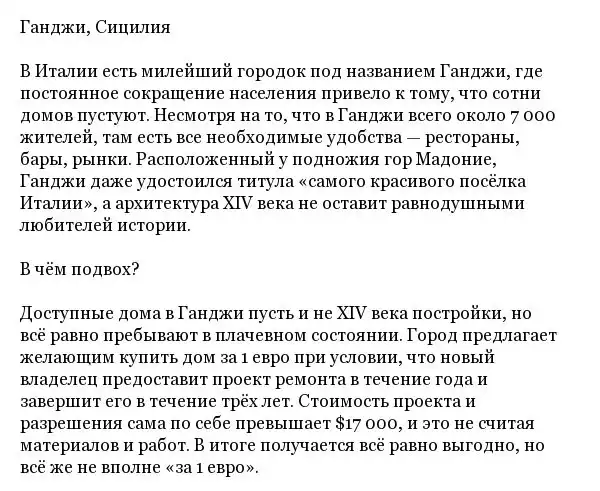 Ганджи, Сицилия

В Италии есть милейший городок под названием Ганджи, где постоянное сокращение населения привело к тому, что сотни домов пустуют. Несмотря на то, что в Ганджи всего около 7 000 жителей, там есть все необходимые удобства — рестораны, бары, рынки. Расположенный у подножия гор Мадоние, Ганджи даже удостоился титула «самого красивого посёлка Италии», а архитектура XIV века не оставит равнодушными любителей истории.

В чём подвох?

Доступные дома в Ганджи пусть и не XIV века постройки, но всё равно пребывают в плачевном состоянии. Город предлагает желающим купить дом за 1 евро при условии, что новый владелец предоставит проект ремонта в течение года и завершит его в течение трёх лет. Стоимость проекта и разрешения сама по себе превышает \$17 000, и это не считая материалов и работ. В итоге получается всё равно выгодно, но всё же не вполне «за 1 евро».